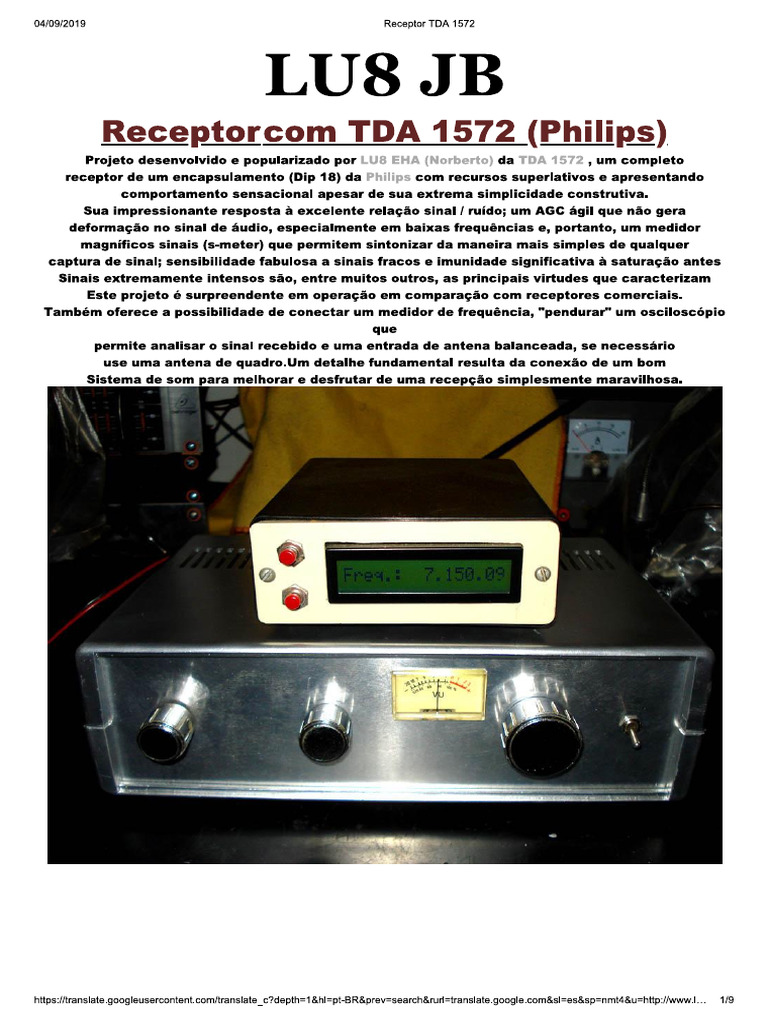 04/09/2019 Receptor TDA 1572

LU8 JB

Receptorcom TDA 1572 (Philips)

Projeto desenvolvido e popularizado por LU8 EHA (Norberto) da TDA 1572 , um completo receptor de um encapsulamento (Dip 18) da Philips com recursos superlativos e apresentando comportamento sensacional apesar de sua extrema simplicidade construtiva.
Sua impressionante resposta à excelente relação sinal / ruído; um AGC ágil que não gera deformação no sinal de áudio, especialmente em baixas frequências e, portanto, um medidor magníficos sinais (s-meter) que permitem sintonizar da maneira mais simples de qualquer captura de sinal; sensibilidade fabulosa a sinais fracos e imunidade significativa à saturação antes Sinais extremamente intensos são, entre muitos outros, as principais virtudes que caracterizam Este projeto é surpreendente em operação em comparação com receptores comerciais.
Também oferece a possibilidade de conectar um medidor de frequência, "pendurar" um osciloscópio que
permite analisar o sinal recebido e uma entrada de antena balanceada, se necessário use uma antena de quadro.Um detalhe fundamental resulta da conexão de um bom Sistema de som para melhorar e desfrutar de uma recepção simplesmente maravilhosa.

Freq.: 7.150.09

VU

https://translate.googleusercontent.com/translate_c?depth=1&hl=pt-BR&prev=search&rurl=translate.google.com&sl=es&sp=nmt4&u=http://www.l... 1/9